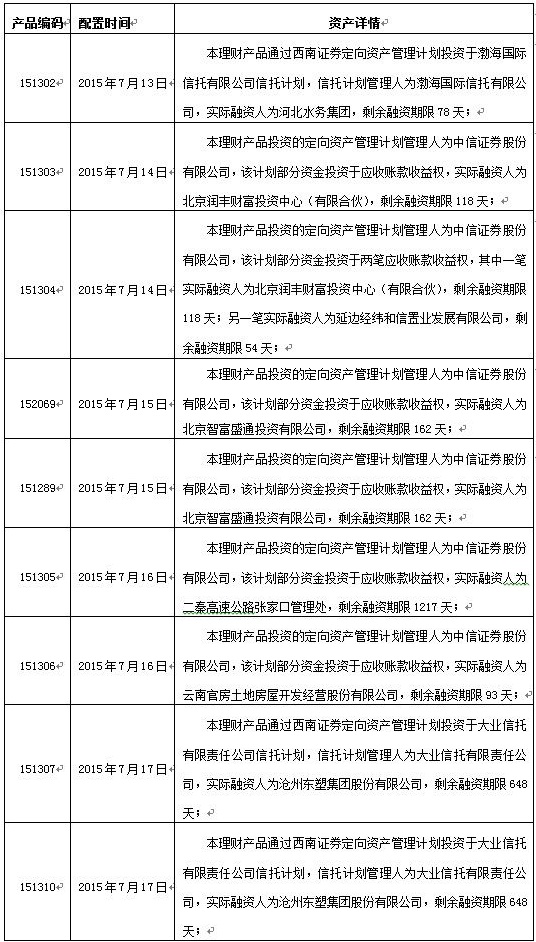 | 产品编码 | 配置时间 | 资产详情 |
|---|---|---|
| 151302 | 2015年7月13日 | 本理财产品通过西南证券定向资产管理计划投资于渤海国际信托有限公司信托计划，信托计划管理人为渤海国际信托有限公司，实际融资人为河北水务集团，剩余融资期限78天； |
| 151303 | 2015年7月14日 | 本理财产品投资的定向资产管理计划管理人为中信证券股份有限公司，该计划部分资金投资于应收账款收益权，实际融资人为北京润丰财富投资中心（有限合伙），剩余融资期限118天； |
| 151304 | 2015年7月14日 | 本理财产品投资的定向资产管理计划管理人为中信证券股份有限公司，该计划部分资金投资于两笔应收账款收益权，其中一笔实际融资人为北京润丰财富投资中心（有限合伙），剩余融资期限118天；另一笔实际融资人为延边经纬和信置业发展有限公司，剩余融资期限54天； |
| 152069 | 2015年7月15日 | 本理财产品投资的定向资产管理计划管理人为中信证券股份有限公司，该计划部分资金投资于应收账款收益权，实际融资人为北京智富盛通投资有限公司，剩余融资期限162天； |
| 151289 | 2015年7月15日 | 本理财产品投资的定向资产管理计划管理人为中信证券股份有限公司，该计划部分资金投资于应收账款收益权，实际融资人为北京智富盛通投资有限公司，剩余融资期限162天； |
| 151305 | 2015年7月16日 | 本理财产品投资的定向资产管理计划管理人为中信证券股份有限公司，该计划部分资金投资于应收账款收益权，实际融资人为二秦高速公路张家口管理处，剩余融资期限1217天； |
| 151306 | 2015年7月16日 | 本理财产品投资的定向资产管理计划管理人为中信证券股份有限公司，该计划部分资金投资于应收账款收益权，实际融资人为云南官房土地房屋开发经营股份有限公司，剩余融资期限93天； |
| 151307 | 2015年7月17日 | 本理财产品通过西南证券定向资产管理计划投资于大业信托有限责任公司信托计划，信托计划管理人为大业信托有限责任公司，实际融资人为沧州东塑集团股份有限公司，剩余融资期限648天； |
| 151310 | 2015年7月17日 | 本理财产品通过西南证券定向资产管理计划投资于大业信托有限责任公司信托计划，信托计划管理人为大业信托有限责任公司，实际融资人为沧州东塑集团股份有限公司，剩余融资期限648天； |